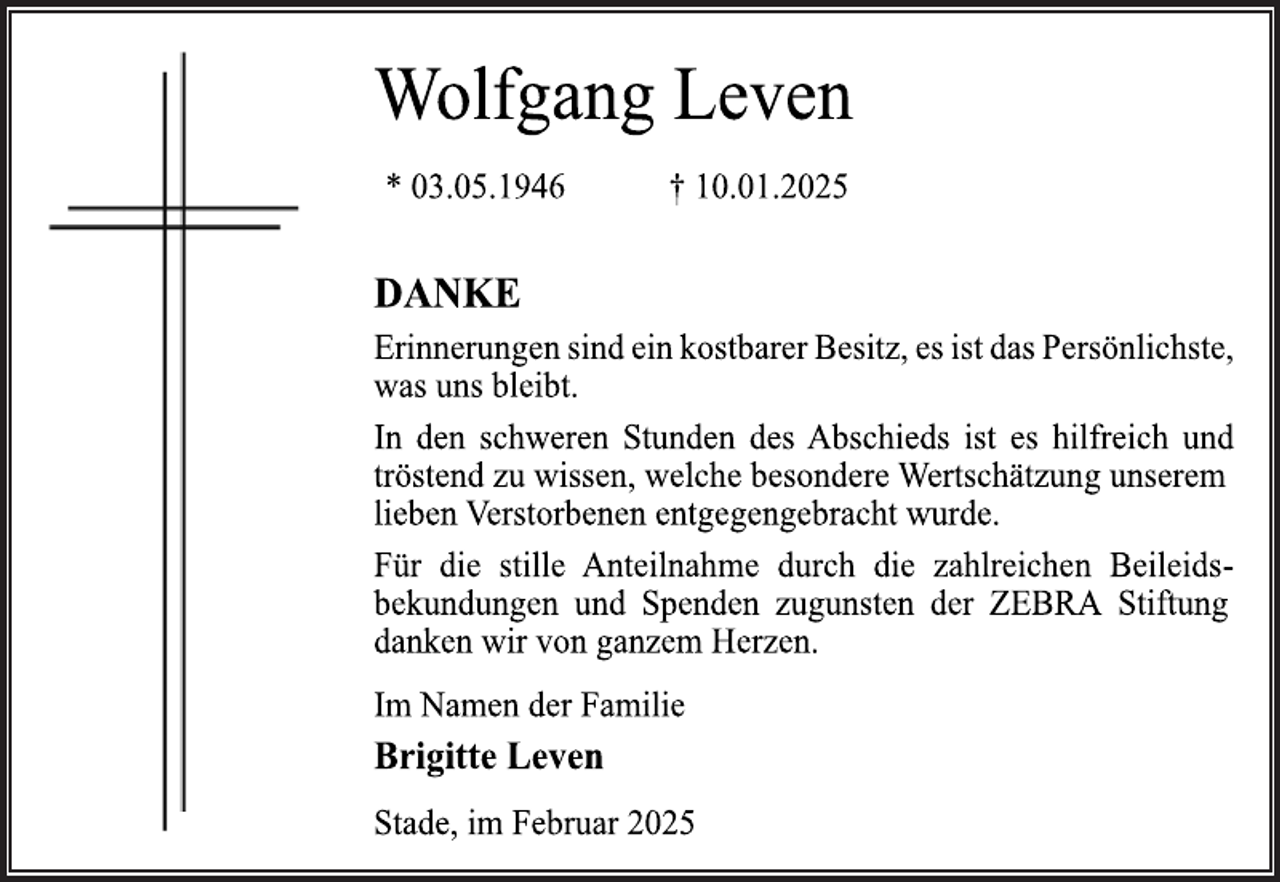 Wolfgang Leven

* 03.05.1946 † 10.01.2025

DANKE

Erinnerungen sind ein kostbarer Besitz, es ist das Persönlichste, was uns bleibt.

In den schweren Stunden des Abschieds ist es hilfreich und tröstend zu wissen, welche besondere Wertschätzung unserem lieben Verstorbenen entgegengebracht wurde.

Für die stille Anteilnahme durch die zahlreichen Beileidsbekundungen und Spenden zugunsten der ZEBRA Stiftung danken wir von ganzem Herzen.

Im Namen der Familie

Brigitte Leven

Stade, im Februar 2025